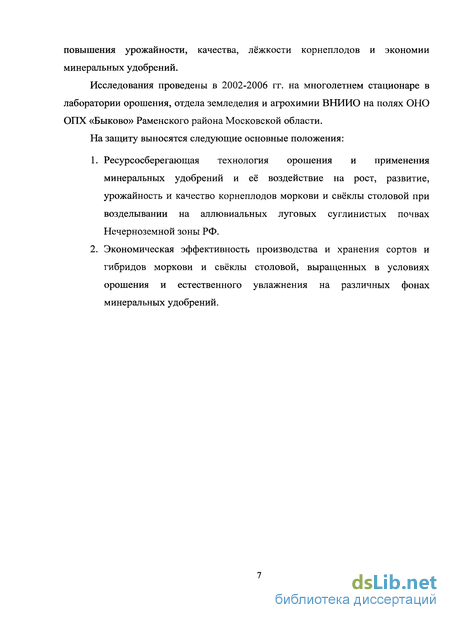 повышения урожайности, качества, лёжкости корнеплодов и экономии минеральных удобрений.

Исследования проведены в 2002-2006 гг. на многолетнем стационаре в лаборатории орошения, отдела земледелия и агрохимии ВНИИО на полях ОНО ОПХ «Быково» Раменского района Московской области.

На защиту выносятся следующие основные положения:

1. Ресурсосберегающая технология орошения и применения минеральных удобрений и её воздействие на рост, развитие, урожайность и качество корнеплодов моркови и свёклы столовой при возделывании на аллювиальных луговых суглинистых почвах Нечерноземной зоны РФ.
2. Экономическая эффективность производства и хранения сортов и гибридов моркови и свёклы столовой, выращенных в условиях орошения и естественного увлажнения на различных фонах минеральных удобрений.

7

dsLib.net
библиотека диссертаций